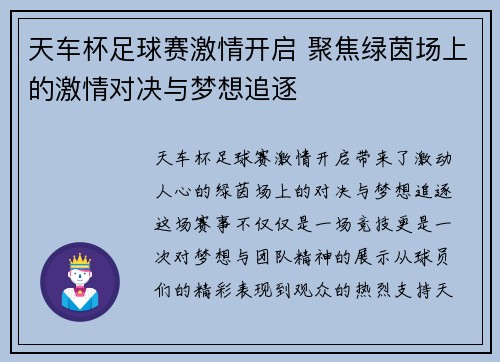 天车杯足球赛激情开启 聚焦绿茵场上的激情对决与梦想追逐

天车杯足球赛激情开启带来了激动人心的绿茵场上的对决与梦想追逐这场赛事不仅仅是一场竞技更是一次对梦想与团队精神的展示从球员们的精彩表现到观众的热烈支持天